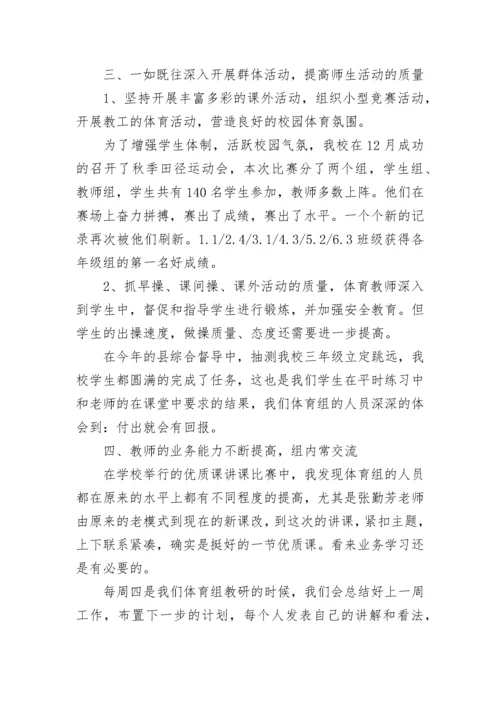 三、一如既往深入开展群体活动，提高师生活动的质量

1、坚持开展丰富多彩的课外活动，组织小型竞赛活动，开展教工的体育活动，营造良好的校园体育氛围。

为了增强学生体制，活跃校园气氛，我校在12月成功的召开了秋季田径运动会，本次比赛分了两个组，学生组、教师组，学生共有140名学生参加，教师多数上阵。他们在赛场上奋力拼搏，赛出了成绩，赛出了水平。一个个新的记录再次被他们刷新。1.1/2.4/3.1/4.3/5.2/6.3班级获得各年级组的第一名好成绩。

2、抓早操、课间操、课外活动的质量，体育教师深入到学生中，督促和指导学生进行锻炼，并加强安全教育。但学生的出操速度，做操质量、态度还需要进一步提高。

在今年的县综合督导中，抽测我校三年级立定跳远，我校学生都圆满的完成了任务，这也是我们学生在平时练习中和老师的在课堂中要求的结果，我们体育组的人员深深的体会到：付出就会有回报。

四、教师的业务能力不断提高，组内常交流

在学校举行的优质课讲课比赛中，我发现体育组的人员都在原来的水平上都有不同程度的提高，尤其是张勤芳老师由原来的老模式到现在的新课改，到这次的讲课，紧扣主题，上下联系紧凑，确实是挺好的一节优质课。看来业务学习还是有必要的。

每周四是我们体育组教研的时候，我们会总结好上一周工作，布置下一步的计划，每个人发表自己的讲解和看法，